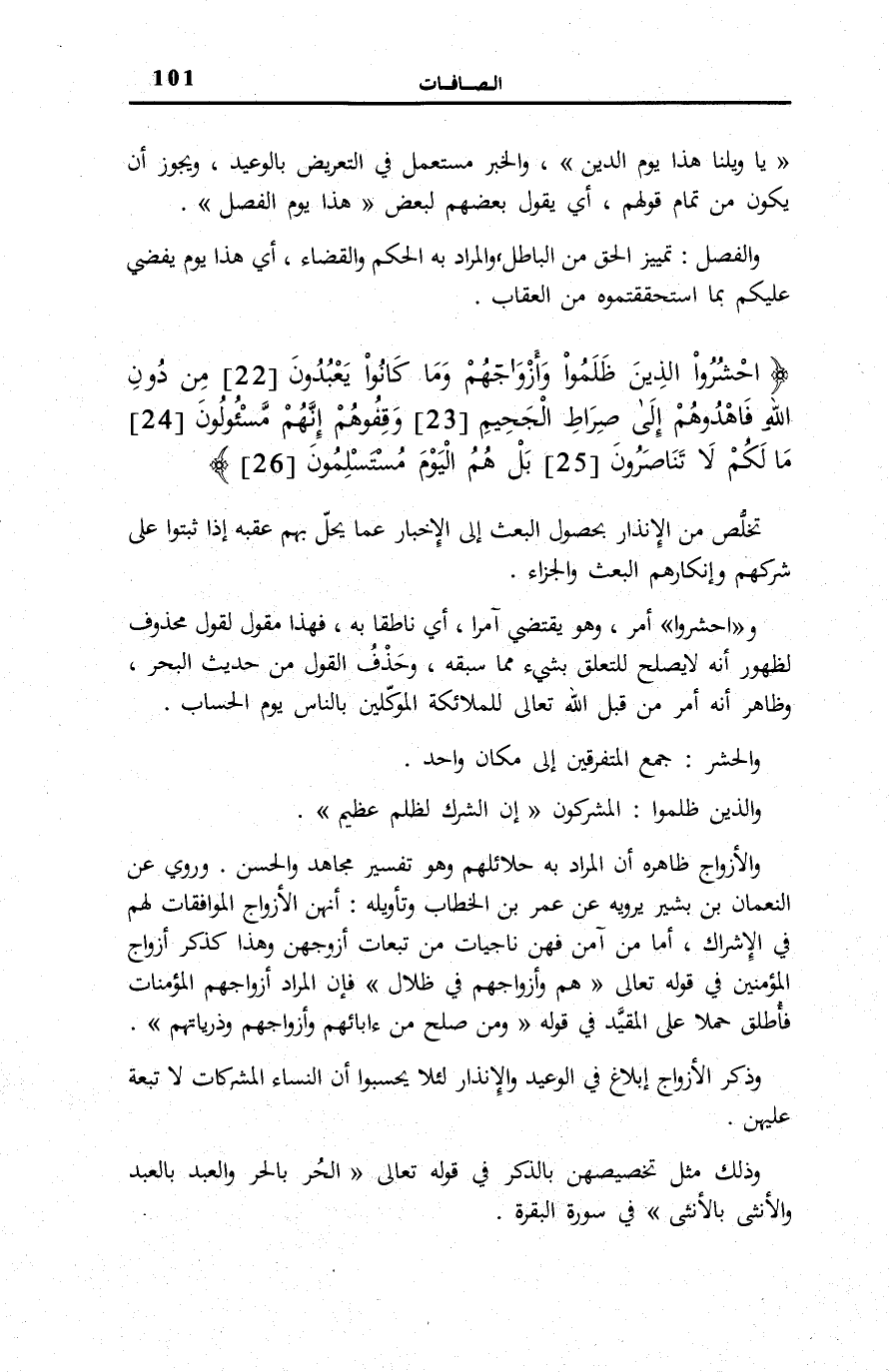 101 الصافات

« يا ويلنا هذا يوم الدين » ، والخبر مستعمل في التعريض بالوعيد ، ويجوز أن يكون من تمام قولهم ، أي يقول بعضهم لبعض « هذا يوم الفصل » .

والفصل : تمييز الحق من الباطل،والمراد به الحكم والقضاء ، أي هذا يوم يفضي عليكم بما استحققتموه من العقاب .

﴿ احْشُرُواْ الذِينَ ظَلَمُواْ وَأَزْوَاجَهُمْ وَمَا كَانُواْ يَعْبُدُونَ [22] مِن دُونِ اللهِ فَاهْدُوهُمْ إِلَىٰ صِرَاطِ الْجَحِيمِ [23] وَقِفُوهُمْ إِنَّهُمْ مَّسْئُولُونَ [24] مَا لَكُمْ لَا تَنَاصَرُونَ [25] بَلْ هُمُ الْيَوْمَ مُسْتَسْلِمُونَ [26] ﴾

تخلّص من الإنذار بحصول البعث إلى الإخبار عما يحلّ بهم عقبه إذا ثبتوا على شركهم وإنكارهم البعث والجزاء .

و«احشروا» أمر ، وهو يقتضي آمرا ، أي ناطقا به ، فهذا مقول لقول محذوف لظهور أنه لايصلح للتعلق بشيء مما سبقه ، وحَذْفُ القول من حديث البحر ، وظاهر أنه أمر من قبل الله تعالى للملائكة الموكّلين بالناس يوم الحساب .

والحشر : جمع المتفرقين إلى مكان واحد .

والذين ظلموا : المشركون « إن الشرك لظلم عظيم » .

والأزواج ظاهره أن المراد به حلائلهم وهو تفسير مجاهد والحسن . وروي عن النعمان بن بشير يرويه عن عمر بن الخطاب وتأويله : أنهن الأزواج الموافقات لهم في الإشراك ، أما من آمن فهن ناجيات من تبعات أزوجهن وهذا كذكر أزواج المؤمنين في قوله تعالى « هم وأزواجهم في ظلال » فإن المراد أزواجهم المؤمنات فأُطلق حملا على المقيَّد في قوله « ومن صلح من ءابائهم وأزواجهم وذرياتهم » .

وذكر الأزواج إبلاغ في الوعيد والإنذار لئلا يحسبوا أن النساء المشركات لا تبعة عليهن .

وذلك مثل تخصيصهن بالذكر في قوله تعالى « الحُر بالحر والعبد بالعبد والأنثى بالأنثى » في سورة البقرة .